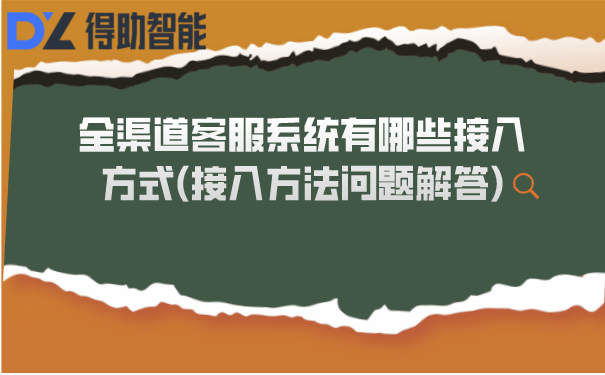 DZ 得助智能

全渠道客服系统有哪些接入方式(接入方法问题解答)